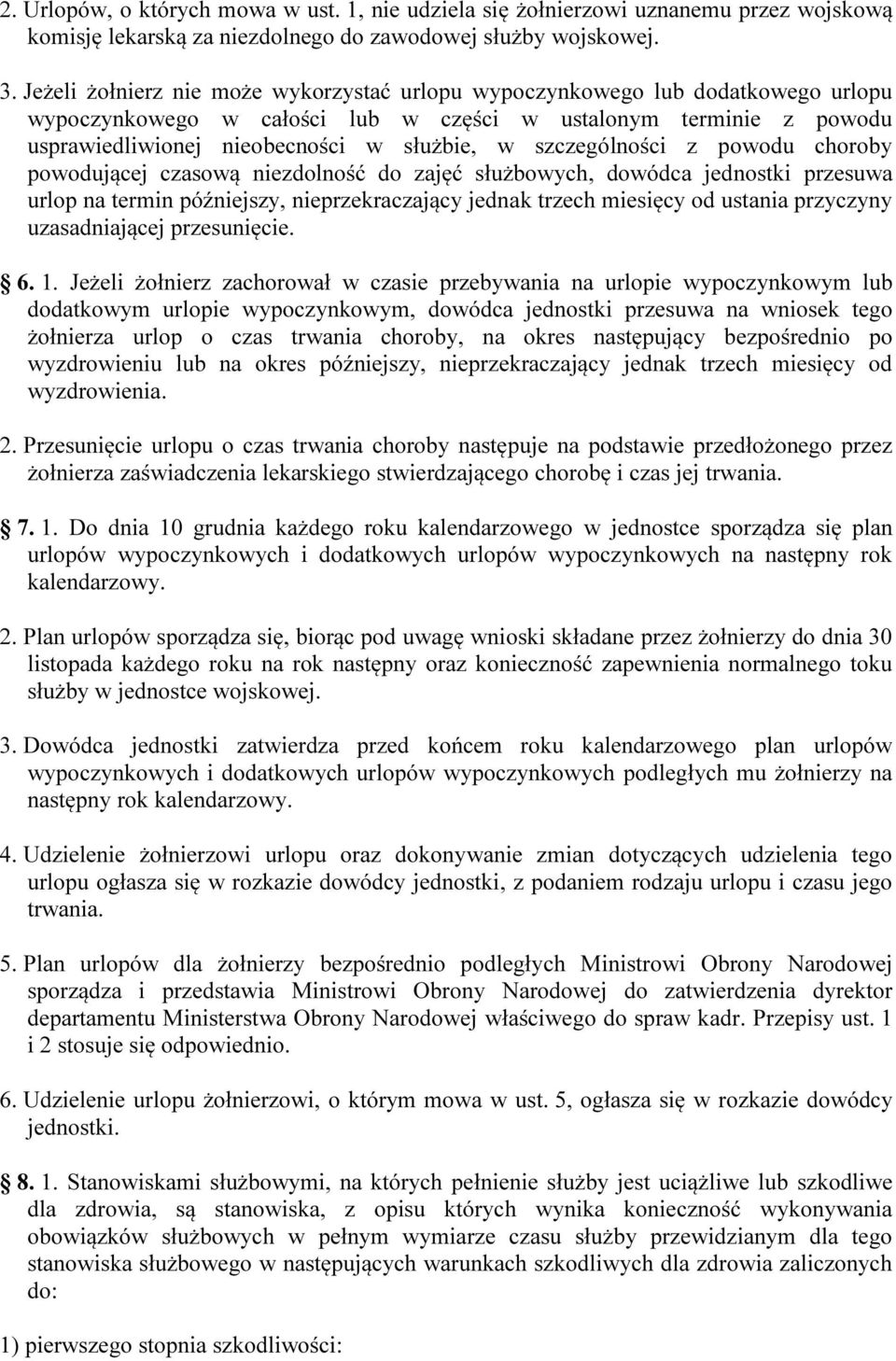 2. Urlopów, o których mowa w ust. 1, nie udziela się żołnierzowi uznanemu przez wojskową komisję lekarską za niezdolnego do zawodowej służby wojskowej.

3. Jeżeli żołnierz nie może wykorzystać urlopu wypoczynkowego lub dodatkowego urlopu wypoczynkowego w całości lub w części w ustalonym terminie z powodu usprawiedliwionej nieobecności w służbie, w szczególności z powodu choroby powodującej czasową niezdolność do zajęć służbowych, dowódca jednostki przesuwa urlop na termin późniejszy, nieprzekraczający jednak trzech miesięcy od ustania przyczyny uzasadniającej przesunięcie.

6. 1. Jeżeli żołnierz zachorował w czasie przebywania na urlopie wypoczynkowym lub dodatkowym urlopie wypoczynkowym, dowódca jednostki przesuwa na wniosek tego żołnierza urlop o czas trwania choroby, na okres następujący bezpośrednio po wyzdrowieniu lub na okres późniejszy, nieprzekraczający jednak trzech miesięcy od wyzdrowienia.

2. Przesunięcie urlopu o czas trwania choroby następuje na podstawie przedłożonego przez żołnierza zaświadczenia lekarskiego stwierdzającego chorobę i czas jej trwania.

7. 1. Do dnia 10 grudnia każdego roku kalendarzowego w jednostce sporządza się plan urlopów wypoczynkowych i dodatkowych urlopów wypoczynkowych na następny rok kalendarzowy.

2. Plan urlopów sporządza się, biorąc pod uwagę wnioski składane przez żołnierzy do dnia 30 listopada każdego roku na rok następny oraz konieczność zapewnienia normalnego toku służby w jednostce wojskowej.

3. Dowódca jednostki zatwierdza przed końcem roku kalendarzowego plan urlopów wypoczynkowych i dodatkowych urlopów wypoczynkowych podległych mu żołnierzy na następny rok kalendarzowy.

4. Udzielenie żołnierzowi urlopu oraz dokonywanie zmian dotyczących udzielenia tego urlopu ogłasza się w rozkazie dowódcy jednostki, z podaniem rodzaju urlopu i czasu jego trwania.

5. Plan urlopów dla żołnierzy bezpośrednio podległych Ministrowi Obrony Narodowej sporządza i przedstawia Ministrowi Obrony Narodowej do zatwierdzenia dyrektor departamentu Ministerstwa Obrony Narodowej właściwego do spraw kadr. Przepisy ust. 1 i 2 stosuje się odpowiednio.

6. Udzielenie urlopu żołnierzowi, o którym mowa w ust. 5, ogłasza się w rozkazie dowódcy jednostki.

8. 1. Stanowiskami służbowymi, na których pełnienie służby jest uciążliwe lub szkodliwe dla zdrowia, są stanowiska, z opisu których wynika konieczność wykonywania obowiązków służbowych w pełnym wymiarze czasu służby przewidzianym dla tego stanowiska służbowego w następujących warunkach szkodliwych dla zdrowia zaliczonych do:

1) pierwszego stopnia szkodliwości: